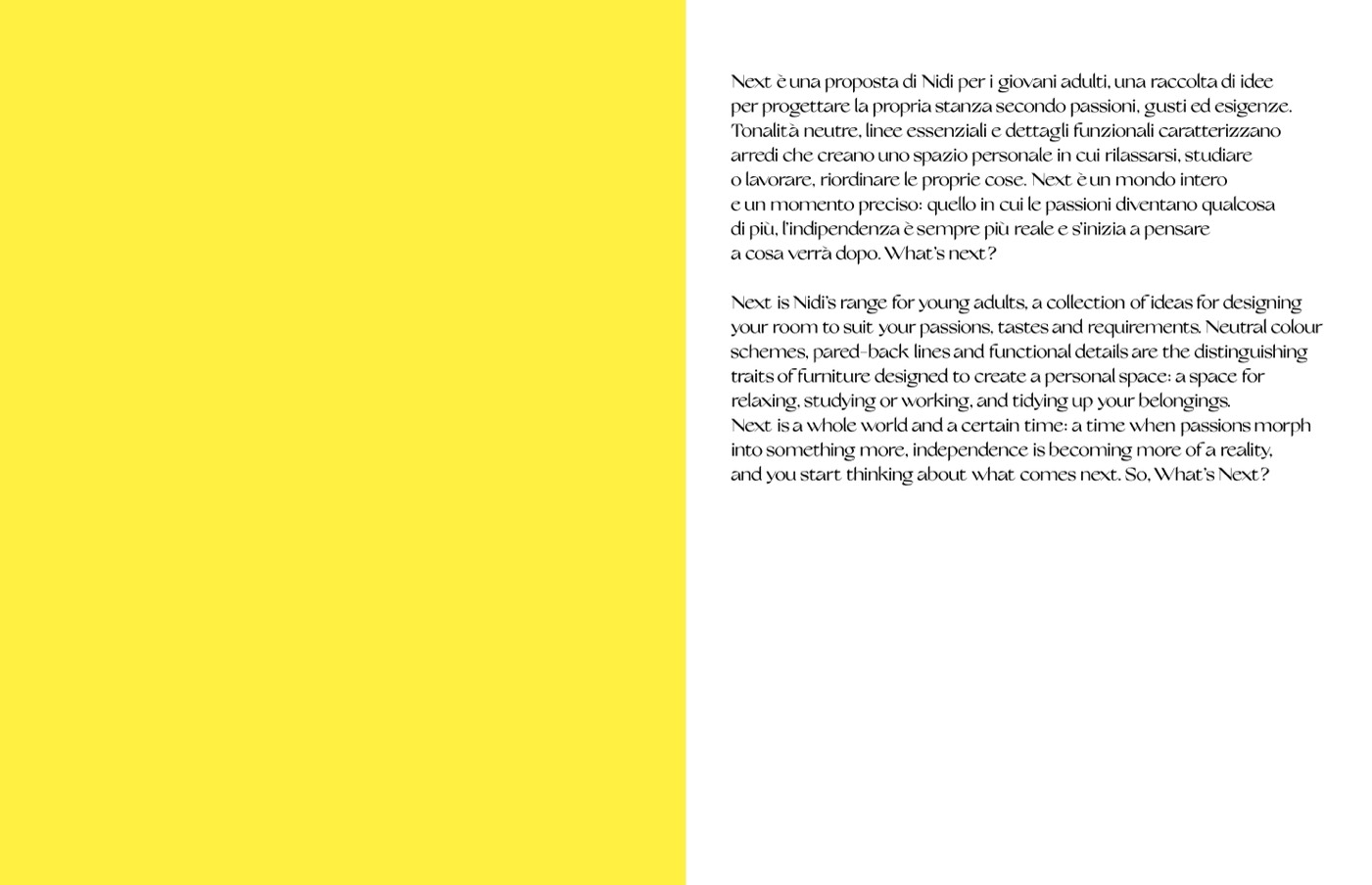 Next è una proposta di Nidi per i giovani adulti, una raccolta di idee per progettare la propria stanza secondo passioni, gusti ed esigenze. Tonalità neutre, linee essenziali e dettagli funzionali caratterizzzano arredi che creano uno spazio personale in cui rilassarsi, studiare o lavorare, riordinare le proprie cose. Next è un mondo intero e un momento preciso: quello in cui le passioni diventano qualcosa di più, l'indipendenza è sempre più reale e s'inizia a pensare a cosa verrà dopo. What's next?

Next is Nidi's range for young adults, a collection of ideas for designing your room to suit your passions, tastes and requirements. Neutral colour schemes, pared-back lines and functional details are the distinguishing traits of furniture designed to create a personal space: a space for relaxing, studying or working, and tidying up your belongings.
Next is a whole world and a certain time: a time when passions morph into something more, independence is becoming more of a reality, and you start thinking about what comes next. So, What's Next?